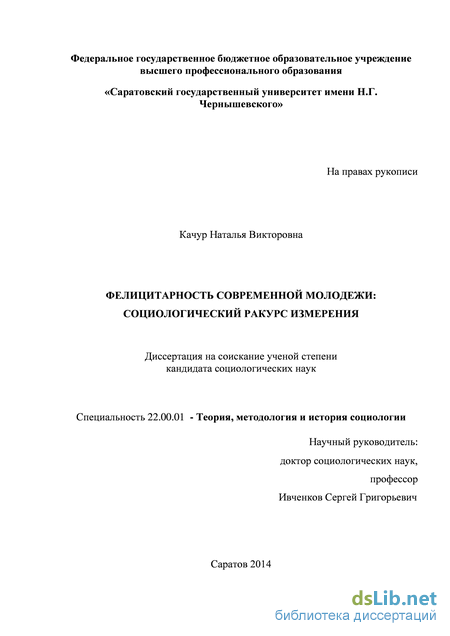 Федеральное государственное бюджетное образовательное учреждение высшего профессионального образования

«Саратовский государственный университет имени Н.Г. Чернышевского»

На правах рукописи

Качур Наталья Викторовна

ФЕЛИЦИТАРНОСТЬ СОВРЕМЕННОЙ МОЛОДЕЖИ: СОЦИОЛОГИЧЕСКИЙ РАКУРС ИЗМЕРЕНИЯ

Диссертация на соискание ученой степени кандидата социологических наук

Специальность 22.00.01 - Теория, методология и история социологии

Научный руководитель:
доктор социологических наук,
профессор
Ивченков Сергей Григорьевич

Саратов 2014

dsLib.net
библиотека диссертаций